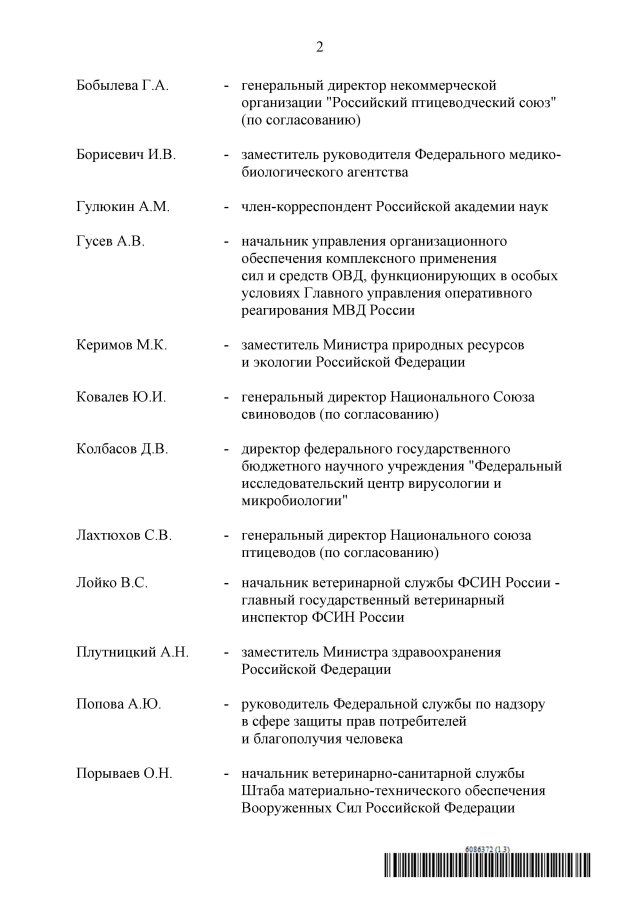 2

Бобылева Г.А. - генеральный директор некоммерческой организации "Российский птицеводческий союз" (по согласованию)

Борисевич И.В. - заместитель руководителя Федерального медико-биологического агентства

Гулюкин А.М. - член-корреспондент Российской академии наук

Гусев А.В. - начальник управления организационного обеспечения комплексного применения сил и средств ОВД, функционирующих в особых условиях Главного управления оперативного реагирования МВД России

Керимов М.К. - заместитель Министра природных ресурсов и экологии Российской Федерации

Ковалев Ю.И. - генеральный директор Национального Союза свиноводов (по согласованию)

Колбасов Д.В. - директор федерального государственного бюджетного научного учреждения "Федеральный исследовательский центр вирусологии и микробиологии"

Лахтюхов С.В. - генеральный директор Национального союза птицеводов (по согласованию)

Лойко В.С. - начальник ветеринарной службы ФСИН России - главный государственный ветеринарный инспектор ФСИН России

Плутницкий А.Н. - заместитель Министра здравоохранения Российской Федерации

Попова А.Ю. - руководитель Федеральной службы по надзору в сфере защиты прав потребителей и благополучия человека

Порываев О.Н. - начальник ветеринарно-санитарной службы Штаба материально-технического обеспечения Вооруженных Сил Российской Федерации

6086372 (1.3)